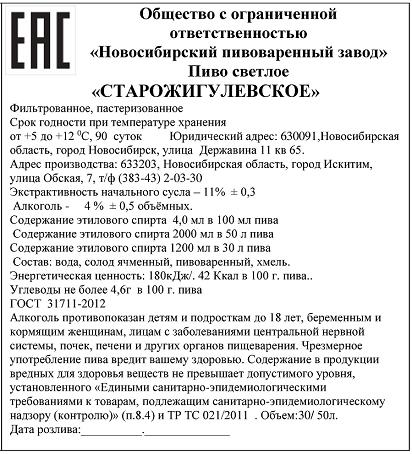 EAC

Общество с ограниченной ответственностью «Новосибирский пивоваренный завод»
Пиво светлое
«СТАРОЖИГУЛЕВСКОЕ»

Фильтрованное, пастеризованное
Срок годности при температуре хранения от +5 до +12 $^0$С, 90 суток Юридический адрес: 630091,Новосибирская область, город Новосибирск, улица Державина 11 кв 65.
Адрес производства: 633203, Новосибирская область, город Искитим, улица Обская, 7, т/ф (383-43) 2-03-30
Экстрактивность начального сусла – 11% ± 0,3
Алкоголь - 4 % ± 0,5 объёмных.
Содержание этилового спирта 4,0 мл в 100 мл пива
Содержание этилового спирта 2000 мл в 50 л пива
Содержание этилового спирта 1200 мл в 30 л пива
Состав: вода, солод ячменный, пивоваренный, хмель.
Энергетическая ценность: 180кДж/. 42 Ккал в 100 г. пива..
Углеводы не более 4,6г в 100 г. пива
ГОСТ 31711-2012
Алкоголь противопоказан детям и подросткам до 18 лет, беременным и кормящим женщинам, лицам с заболеваниями центральной нервной системы, почек, печени и других органов пищеварения. Чрезмерное употребление пива вредит вашему здоровью. Содержание в продукции вредных для здоровья веществ не превышает допустимого уровня, установленного «Едиными санитарно-эпидемиологическими требованиями к товарам, подлежащим санитарно-эпидемиологическому надзору (контролю)» (п.8.4) и ТР ТС 021/2011 . Объем:30/ 50л.
Дата розлива:__________.______________